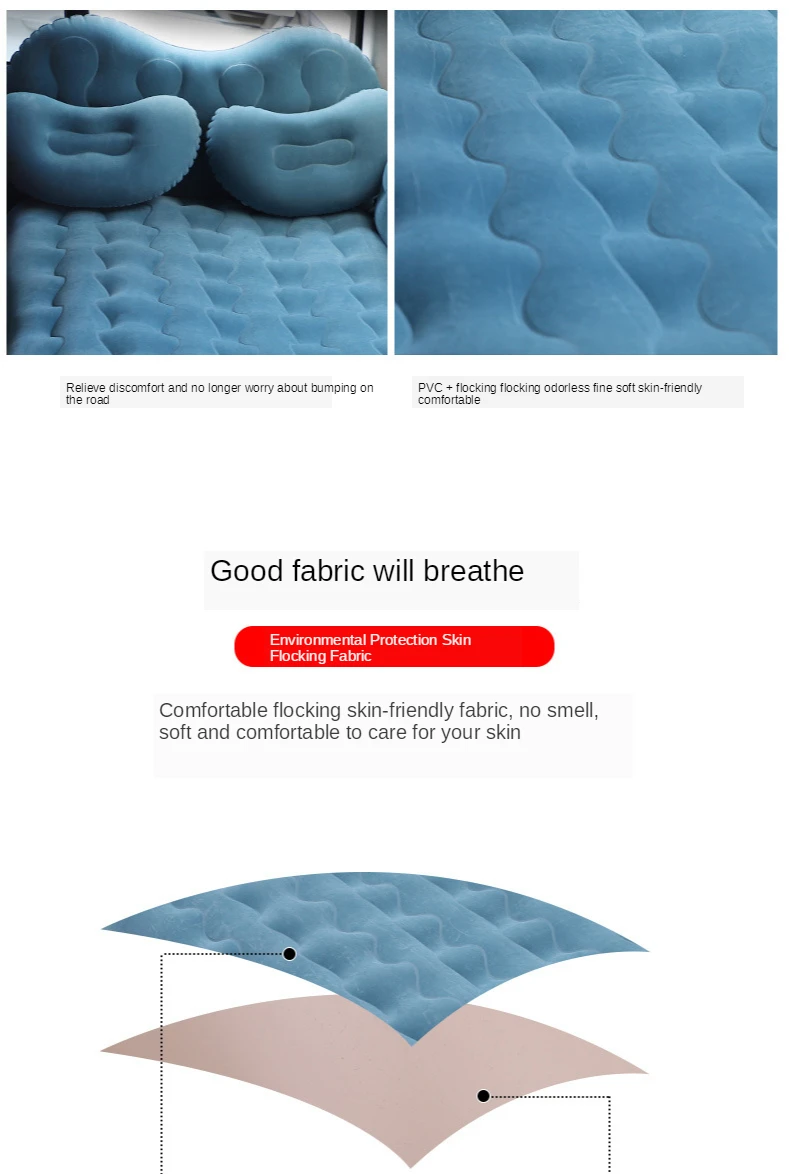 Relieve discomfort and no longer worry about bumping on the road

PVC + flocking flocking odorless fine soft skin-friendly comfortable

Good fabric will breathe

Environmental Protection Skin Flocking Fabric

Comfortable flocking skin-friendly fabric, no smell, soft and comfortable to care for your skin